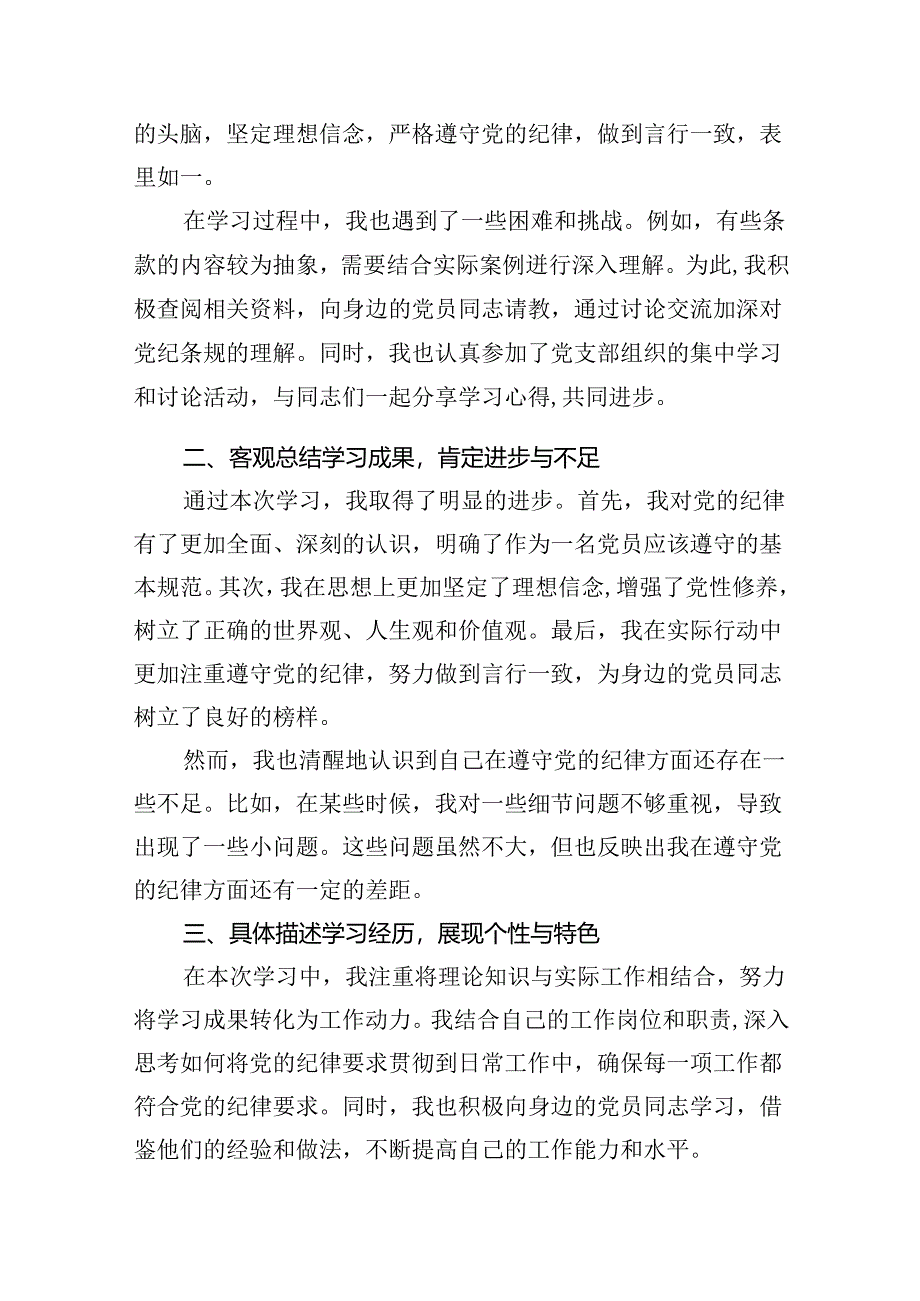 的头脑，坚定理想信念，严格遵守党的纪律，做到言行一致，表里如一。

在学习过程中，我也遇到了一些困难和挑战。例如，有些条款的内容较为抽象，需要结合实际案例进行深入理解。为此，我积极查阅相关资料，向身边的党员同志请教，通过讨论交流加深对党纪条规的理解。同时，我也认真参加了党支部组织的集中学习和讨论活动，与同志们一起分享学习心得，共同进步。

二、客观总结学习成果，肯定进步与不足

通过本次学习，我取得了明显的进步。首先，我对党的纪律有了更加全面、深刻的认识，明确了作为一名党员应该遵守的基本规范。其次，我在思想上更加坚定了理想信念，增强了党性修养，树立了正确的世界观、人生观和价值观。最后，我在实际行动中更加注重遵守党的纪律，努力做到言行一致，为身边的党员同志树立了良好的榜样。

然而，我也清醒地认识到自己在遵守党的纪律方面还存在一些不足。比如，在某些时候，我对一些细节问题不够重视，导致出现了一些小问题。这些问题虽然不大，但也反映出我在遵守党的纪律方面还有一定的差距。

三、具体描述学习经历，展现个性与特色

在本次学习中，我注重将理论知识与实际工作相结合，努力将学习成果转化为工作动力。我结合自己的工作岗位和职责，深入思考如何将党的纪律要求贯彻到日常工作中，确保每一项工作都符合党的纪律要求。同时，我也积极向身边的党员同志学习，借鉴他们的经验和做法，不断提高自己的工作能力和水平。